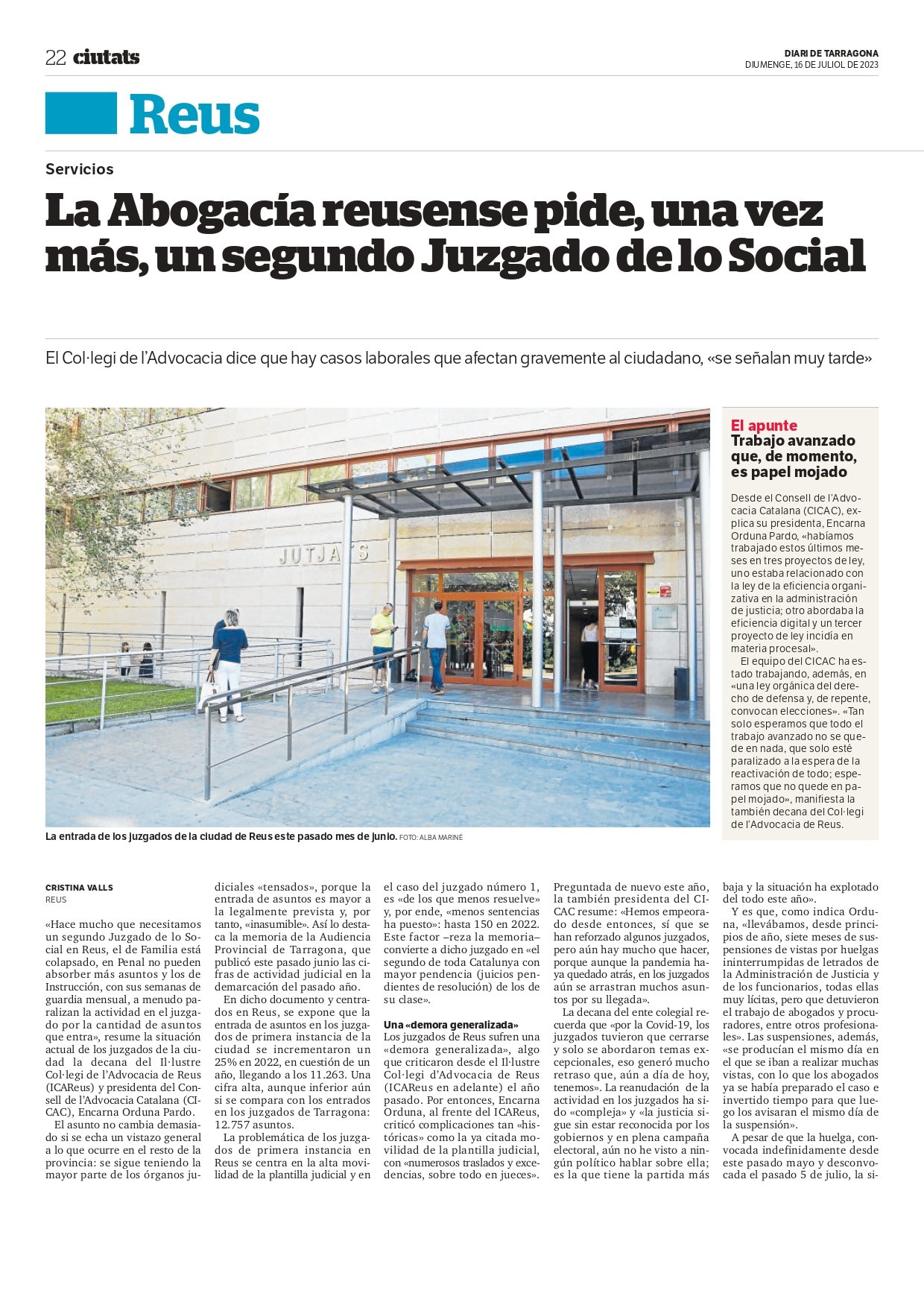 22 ciutats

DIARI DE TARRAGONA
DIUMENGE, 16 DE JULIOL DE 2023

Reus

Servicios

La Abogacía reusense pide, una vez más, un segundo Juzgado de lo Social

El Col·legi de l'Advocacia dice que hay casos laborales que afectan gravemente al ciudadano, «se señalan muy tarde»

JUTJA S

La entrada de los juzgados de la ciudad de Reus este pasado mes de junio. FOTO: ALBA MARINÉ

El apunte
Trabajo avanzado que, de momento, es papel mojado

Desde el Consell de l'Advocacia Catalana (CICAC), explica su presidenta, Encarna Orduna Pardo, «habíamos trabajado estos últimos meses en tres proyectos de ley, uno estaba relacionado con la ley de la eficiencia organizativa en la administración de justicia; otro abordaba la eficiencia digital y un tercer proyecto de ley incidía en materia procesal».

El equipo del CICAC ha estado trabajando, además, en «una ley orgánica del derecho de defensa y, de repente, convocan elecciones». «Tan solo esperamos que todo el trabajo avanzado no se quede en nada, que solo esté paralizado a la espera de la reactivación de todo; esperamos que no quede en papel mojado», manifiesta la también decana del Col·legi de l'Advocacia de Reus.

CRISTINA VALLS
REUS

«Hace mucho que necesitamos un segundo Juzgado de lo Social en Reus, el de Familia está colapsado, en Penal no pueden absorber más asuntos y los de Instrucción, con sus semanas de guardia mensual, a menudo paralizan la actividad en el juzgado por la cantidad de asuntos que entra», resume la situación actual de los juzgados de la ciudad la decana del Il·lustre Col·legi de l'Advocacia de Reus (ICAReus) y presidenta del Consell de l'Advocacia Catalana (CICAC), Encarna Orduna Pardo.

El asunto no cambia demasiado si se echa un vistazo general a lo que ocurre en el resto de la provincia: se sigue teniendo la mayor parte de los órganos judiciales «tensados», porque la entrada de asuntos es mayor a la legalmente prevista y, por tanto, «inasumible». Así lo destaca la memoria de la Audiencia Provincial de Tarragona, que publicó este pasado junio las cifras de actividad judicial en la demarcación del pasado año.

En dicho documento y centrados en Reus, se expone que la entrada de asuntos en los juzgados de primera instancia de la ciudad se incrementaron un 25% en 2022, en cuestión de un año, llegando a los 11.263. Una cifra alta, aunque inferior aún si se compara con los entrados en los juzgados de Tarragona: 12.757 asuntos.

La problemática de los juzgados de primera instancia en Reus se centra en la alta movilidad de la plantilla judicial y en el caso del juzgado número 1, es «de los que menos resuelve» y, por ende, «menos sentencias ha puesto»: hasta 150 en 2022. Este factor –reza la memoria– convierte a dicho juzgado en «el segundo de toda Catalunya con mayor pendencia (juicios pendientes de resolución) de los de su clase».

Una «demora generalizada»
Los juzgados de Reus sufren una «demora generalizada», algo que criticaron desde el Il·lustre Col·legi d'Advocacia de Reus (ICAReus en adelante) el año pasado. Por entonces, Encarna Orduna, al frente del ICAReus, criticó complicaciones tan «históricas» como la ya citada movilidad de la plantilla judicial, con «numerosos traslados y excedencias, sobre todo en jueces».

Preguntada de nuevo este año, la también presidenta del CICAC resume: «Hemos empeorado desde entonces, sí que se han reforzado algunos juzgados, pero aún hay mucho que hacer, porque aunque la pandemia haya quedado atrás, en los juzgados aún se arrastran muchos asuntos por su llegada».

La decana del ente colegial recuerda que «por la Covid-19, los juzgados tuvieron que cerrarse y solo se abordaron temas excepcionales, eso generó mucho retraso que, aún a día de hoy, tenemos». La reanudación de la actividad en los juzgados ha sido «compleja» y «la justicia sigue sin estar reconocida por los gobiernos y en plena campaña electoral, aún no he visto a ningún político hablar sobre ella; es la que tiene la partida más baja y la situación ha explotado del todo este año».

Y es que, como indica Orduna, «llevábamos, desde principios de año, siete meses de suspensiones de vistas por huelgas ininterrumpidas de letrados de la Administración de Justicia y de los funcionarios, todas ellas muy lícitas, pero que detuvieron el trabajo de abogados y procuradores, entre otros profesionales». Las suspensiones, además, «se producían el mismo día en el que se iban a realizar muchas vistas, con lo que los abogados ya se había preparado el caso e invertido tiempo para que luego los avisaran el mismo día de la suspensión».

A pesar de que la huelga, convocada indefinidamente desde este pasado mayo y desconvocada el pasado 5 de julio, la si-